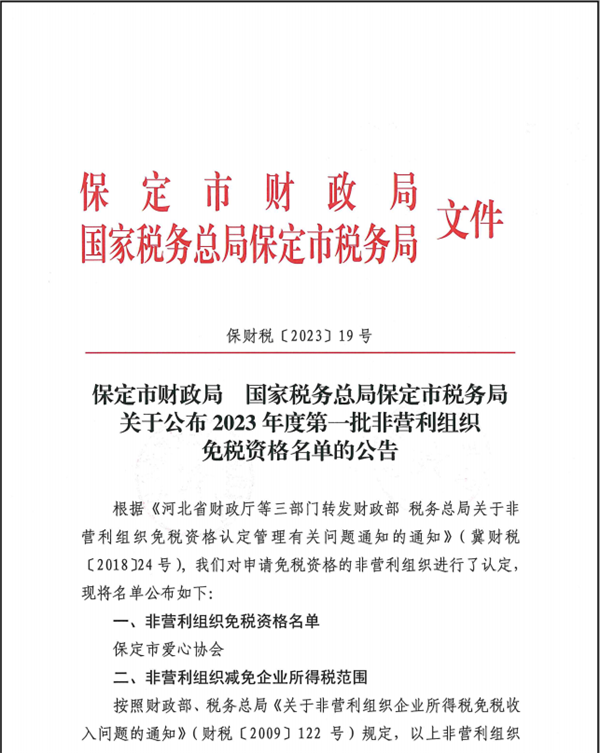 保定市财政局
国家税务总局保定市税务局 文件

保财税〔2023〕19号

保定市财政局　国家税务总局保定市税务局
关于公布2023年度第一批非营利组织
免税资格名单的公告

根据《河北省财政厅等三部门转发财政部 税务总局关于非营利组织免税资格认定管理有关问题通知的通知》(冀财税〔2018〕24号)，我们对申请免税资格的非营利组织进行了认定，现将名单公布如下：

一、非营利组织免税资格名单

保定市爱心协会

二、非营利组织减免企业所得税范围

按照财政部、税务总局《关于非营利组织企业所得税免税收入问题的通知》(财税〔2009〕122号)规定，以上非营利组织